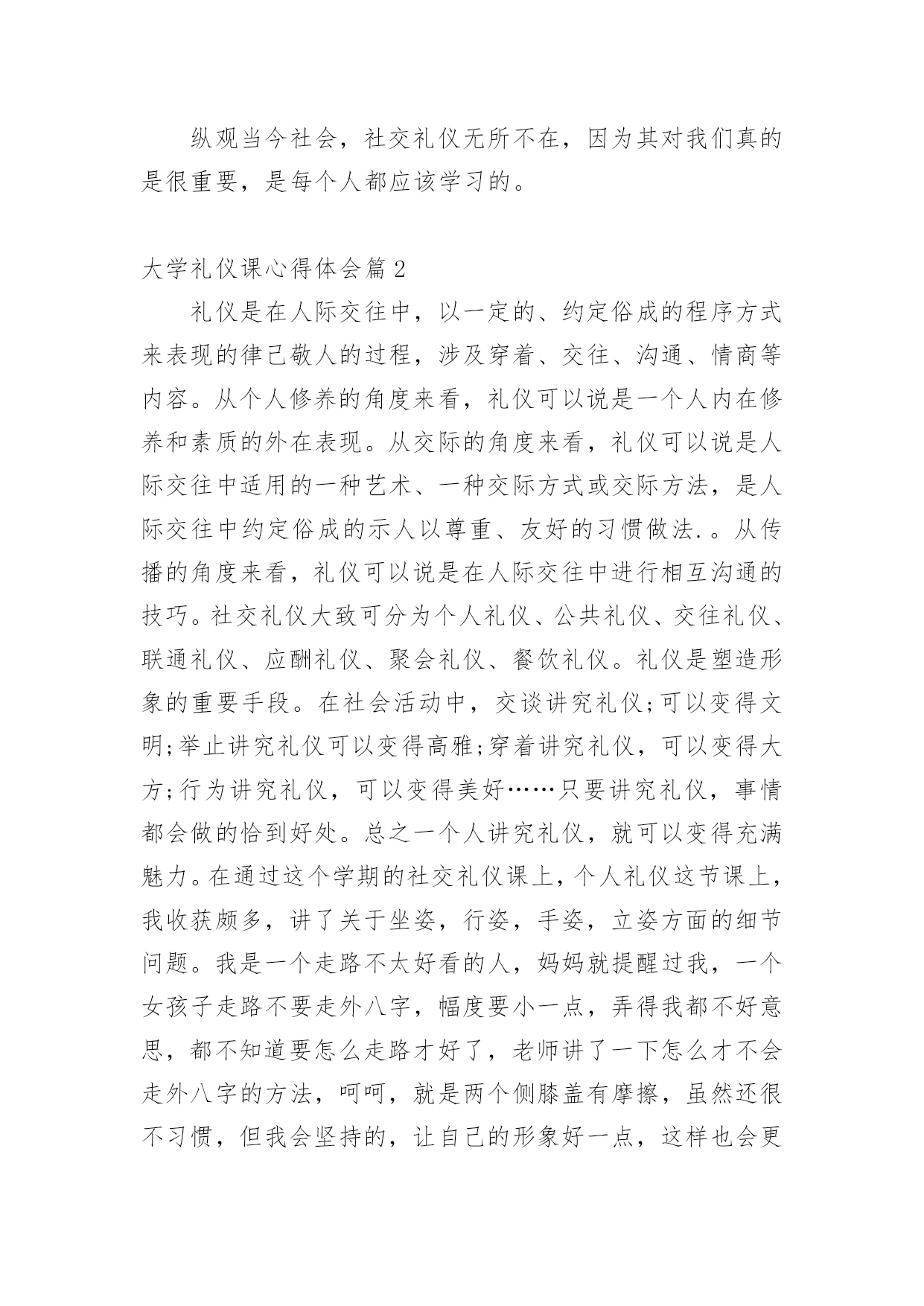 纵观当今社会，社交礼仪无所不在，因为其对我们真的是很重要，是每个人都应该学习的。

大学礼仪课心得体会篇2

礼仪是在人际交往中，以一定的、约定俗成的程序方式来表现的律己敬人的过程，涉及穿着、交往、沟通、情商等内容。从个人修养的角度来看，礼仪可以说是一个人内在修养和素质的外在表现。从交际的角度来看，礼仪可以说是人际交往中适用的一种艺术、一种交际方式或交际方法，是人际交往中约定俗成的示人以尊重、友好的习惯做法.。从传播的角度来看，礼仪可以说是在人际交往中进行相互沟通的技巧。社交礼仪大致可分为个人礼仪、公共礼仪、交往礼仪、联通礼仪、应酬礼仪、聚会礼仪、餐饮礼仪。礼仪是塑造形象的重要手段。在社会活动中，交谈讲究礼仪;可以变得文明;举止讲究礼仪可以变得高雅;穿着讲究礼仪，可以变得大方;行为讲究礼仪，可以变得美好……只要讲究礼仪，事情都会做的恰到好处。总之一个人讲究礼仪，就可以变得充满魅力。在通过这个学期的社交礼仪课上，个人礼仪这节课上，我收获颇多，讲了关于坐姿，行姿，手姿，立姿方面的细节问题。我是一个走路不太好看的人，妈妈就提醒过我，一个女孩子走路不要走外八字，幅度要小一点，弄得我都不好意思，都不知道要怎么走路才好了，老师讲了一下怎么才不会走外八字的方法，呵呵，就是两个侧膝盖有摩擦，虽然还很不习惯，但我会坚持的，让自己的形象好一点，这样也会更